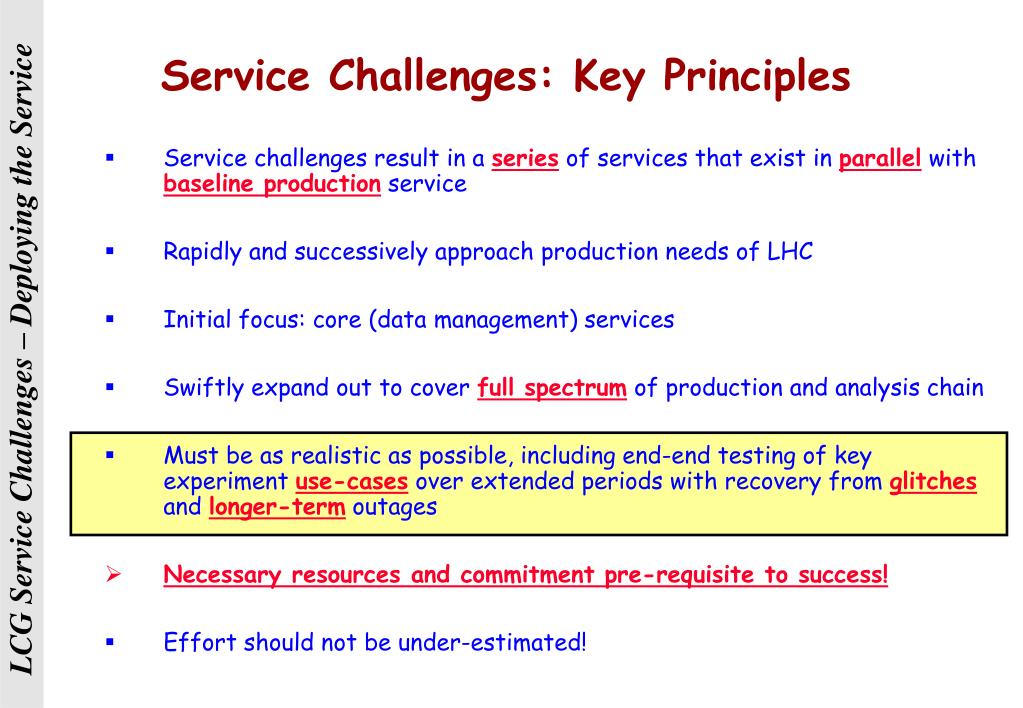 LCG Service Challenges – Deploying the Service

Service Challenges: Key Principles

▪ Service challenges result in a series of services that exist in parallel with baseline production service

▪ Rapidly and successively approach production needs of LHC

▪ Initial focus: core (data management) services

▪ Swiftly expand out to cover full spectrum of production and analysis chain

▪ Must be as realistic as possible, including end-end testing of key experiment use-cases over extended periods with recovery from glitches and longer-term outages

➢ Necessary resources and commitment pre-requisite to success!

▪ Effort should not be under-estimated!